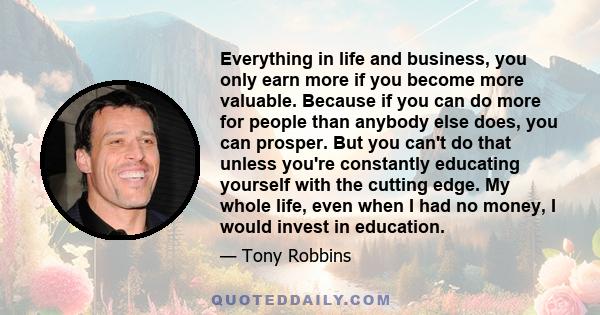 Everything in life and business, you only earn more if you become more valuable. Because if you can do more for people than anybody else does, you can prosper. But you can't do that unless you're constantly educating yourself with the cutting edge. My whole life, even when I had no money, I would invest in education.

— Tony Robbins

QUOTEDDAILY.COM